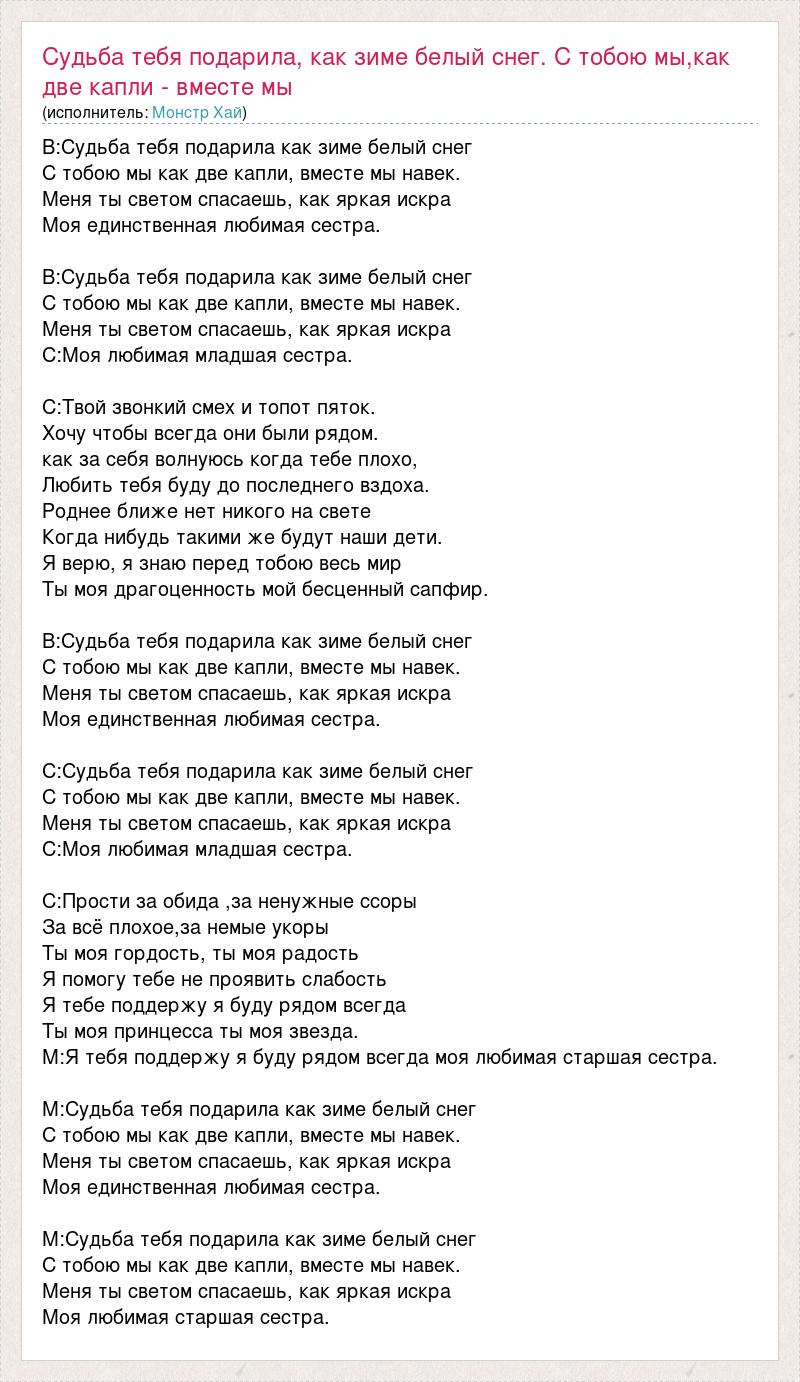 Судьба тебя подарила, как зиме белый снег. С тобою мы,как две капли - вместе мы
(исполнитель: Монстр Хай)

В:Судьба тебя подарила как зиме белый снег
С тобою мы как две капли, вместе мы навек.
Меня ты светом спасаешь, как яркая искра
Моя единственная любимая сестра.

В:Судьба тебя подарила как зиме белый снег
С тобою мы как две капли, вместе мы навек.
Меня ты светом спасаешь, как яркая искра
С:Моя любимая младшая сестра.

С:Твой звонкий смех и топот пяток.
Хочу чтобы всегда они были рядом.
как за себя волнуюсь когда тебе плохо,
Любить тебя буду до последнего вздоха.
Роднее ближе нет никого на свете
Когда нибудь такими же будут наши дети.
Я верю, я знаю перед тобою весь мир
Ты моя драгоценность мой бесценный сапфир.

В:Судьба тебя подарила как зиме белый снег
С тобою мы как две капли, вместе мы навек.
Меня ты светом спасаешь, как яркая искра
Моя единственная любимая сестра.

С:Судьба тебя подарила как зиме белый снег
С тобою мы как две капли, вместе мы навек.
Меня ты светом спасаешь, как яркая искра
С:Моя любимая младшая сестра.

С:Прости за обида ,за ненужные ссоры
За всё плохое,за немые укоры
Ты моя гордость, ты моя радость
Я помогу тебе не проявить слабость
Я тебе поддержу я буду рядом всегда
Ты моя принцесса ты моя звезда.
М:Я тебя поддержу я буду рядом всегда моя любимая старшая сестра.

М:Судьба тебя подарила как зиме белый снег
С тобою мы как две капли, вместе мы навек.
Меня ты светом спасаешь, как яркая искра
Моя единственная любимая сестра.

М:Судьба тебя подарила как зиме белый снег
С тобою мы как две капли, вместе мы навек.
Меня ты светом спасаешь, как яркая искра
Моя любимая старшая сестра.